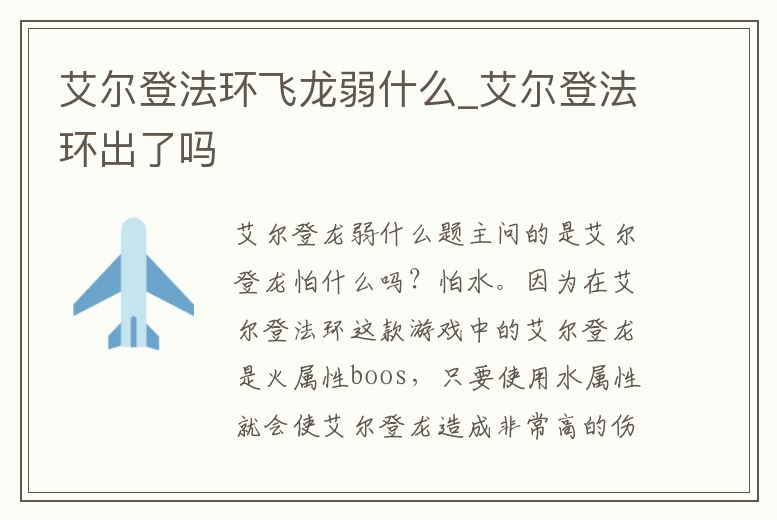 艾尔登法环飞龙弱什么_艾尔登法环出了吗

艾尔登龙弱什么题主问的是艾尔登龙怕什么吗？怕水。因为在艾尔登法环这款游戏中的艾尔登龙是火属性boos，只要使用水属性就会使艾尔登龙造成非常高的伤